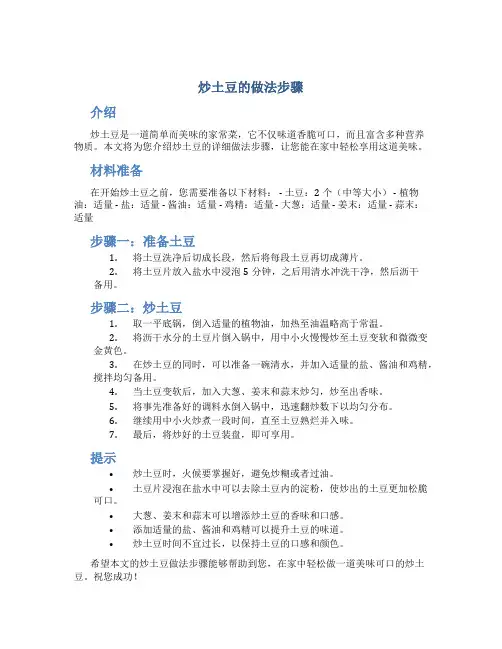 炒土豆的做法步骤

介绍

炒土豆是一道简单而美味的家常菜，它不仅味道香脆可口，而且富含多种营养物质。本文将为您介绍炒土豆的详细做法步骤，让您能在家中轻松享用这道美味。

材料准备

在开始炒土豆之前，您需要准备以下材料： - 土豆：2 个（中等大小） - 植物油：适量 - 盐：适量 - 酱油：适量 - 鸡精：适量 - 大葱：适量 - 姜末：适量 - 蒜末：适量

步骤一：准备土豆

1. 将土豆洗净后切成长段，然后将每段土豆再切成薄片。
2. 将土豆片放入盐水中浸泡 5 分钟，之后用清水冲洗干净，然后沥干备用。

步骤二：炒土豆

1. 取一平底锅，倒入适量的植物油，加热至油温略高于常温。
2. 将沥干水分的土豆片倒入锅中，用中小火慢慢炒至土豆变软和微微变金黄色。
3. 在炒土豆的同时，可以准备一碗清水，并加入适量的盐、酱油和鸡精，搅拌均匀备用。
4. 当土豆变软后，加入大葱、姜末和蒜末炒匀，炒至出香味。
5. 将事先准备好的调料水倒入锅中，迅速翻炒数下以均匀分布。
6. 继续用中小火炒煮一段时间，直至土豆熟烂并入味。
7. 最后，将炒好的土豆装盘，即可享用。

提示

• 炒土豆时，火候要掌握好，避免炒糊或者过油。
• 土豆片浸泡在盐水中可以去除土豆内的淀粉，使炒出的土豆更加松脆可口。
• 大葱、姜末和蒜末可以增添炒土豆的香味和口感。
• 添加适量的盐、酱油和鸡精可以提升土豆的味道。
• 炒土豆时间不宜过长，以保持土豆的口感和颜色。

希望本文的炒土豆做法步骤能够帮助到您，在家中轻松做一道美味可口的炒土豆。祝您成功！